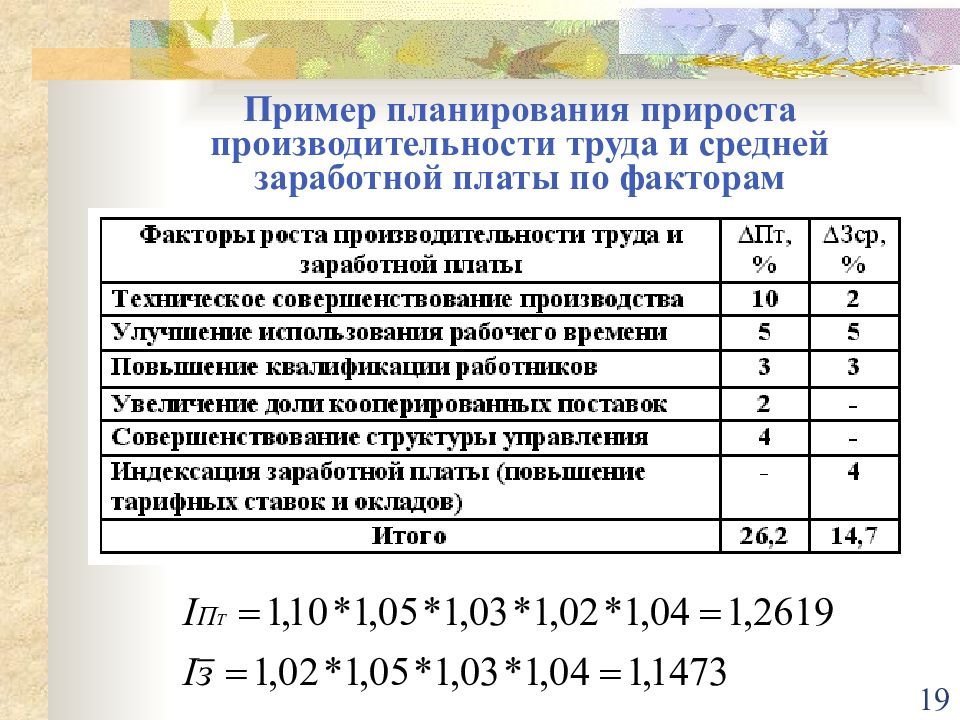 Пример планирования прироста производительности труда и средней заработной платы по факторам

| Факторы роста производительности труда и заработной платы | ΔПт, % | ΔЗср, % |
|---|---|---|
| Техническое совершенствование производства | 10 | 2 |
| Улучшение использования рабочего времени | 5 | 5 |
| Повышение квалификации работников | 3 | 3 |
| Увеличение доли кооперированных поставок | 2 | - |
| Совершенствование структуры управления | 4 | - |
| Индексация заработной платы (повышение тарифных ставок и окладов) | - | 4 |
| Итого | 26,2 | 14,7 |

$I_{Пт} = 1{,}10 * 1{,}05 * 1{,}03 * 1{,}02 * 1{,}04 = 1{,}2619$

$I_{З} = 1{,}02 * 1{,}05 * 1{,}03 * 1{,}04 = 1{,}1473$

19